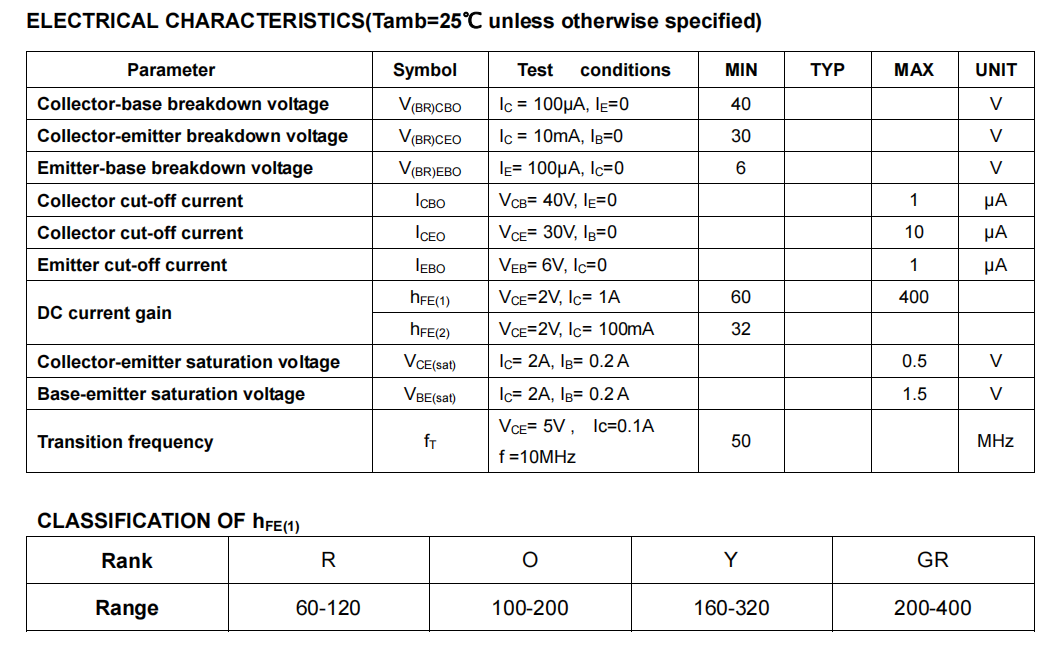 ELECTRICAL CHARACTERISTICS(Tamb=25℃ unless otherwise specified)

| Parameter | Symbol | Test conditions | MIN | TYP | MAX | UNIT |
|---|---|---|---|---|---|---|
| Collector-base breakdown voltage | $V_{(BR)CBO}$ | $I_C$ = 100μA, $I_E$=0 | 40 | | | V |
| Collector-emitter breakdown voltage | $V_{(BR)CEO}$ | $I_C$ = 10mA, $I_B$=0 | 30 | | | V |
| Emitter-base breakdown voltage | $V_{(BR)EBO}$ | $I_E$= 100μA, $I_C$=0 | 6 | | | V |
| Collector cut-off current | $I_{CBO}$ | $V_{CB}$= 40V, $I_E$=0 | | | 1 | μA |
| Collector cut-off current | $I_{CEO}$ | $V_{CE}$= 30V, $I_B$=0 | | | 10 | μA |
| Emitter cut-off current | $I_{EBO}$ | $V_{EB}$= 6V, $I_C$=0 | | | 1 | μA |
| DC current gain | $h_{FE(1)}$ | $V_{CE}$=2V, $I_C$= 1A | 60 | | 400 | |
| | $h_{FE(2)}$ | $V_{CE}$=2V, $I_C$= 100mA | 32 | | | |
| Collector-emitter saturation voltage | $V_{CE(sat)}$ | $I_C$= 2A, $I_B$= 0.2 A | | | 0.5 | V |
| Base-emitter saturation voltage | $V_{BE(sat)}$ | $I_C$= 2A, $I_B$= 0.2 A | | | 1.5 | V |
| Transition frequency | $f_T$ | $V_{CE}$= 5V , Ic=0.1A f =10MHz | 50 | | | MHz |

CLASSIFICATION OF $h_{FE(1)}$

| Rank | R | O | Y | GR |
|---|---|---|---|---|
| Range | 60-120 | 100-200 | 160-320 | 200-400 |